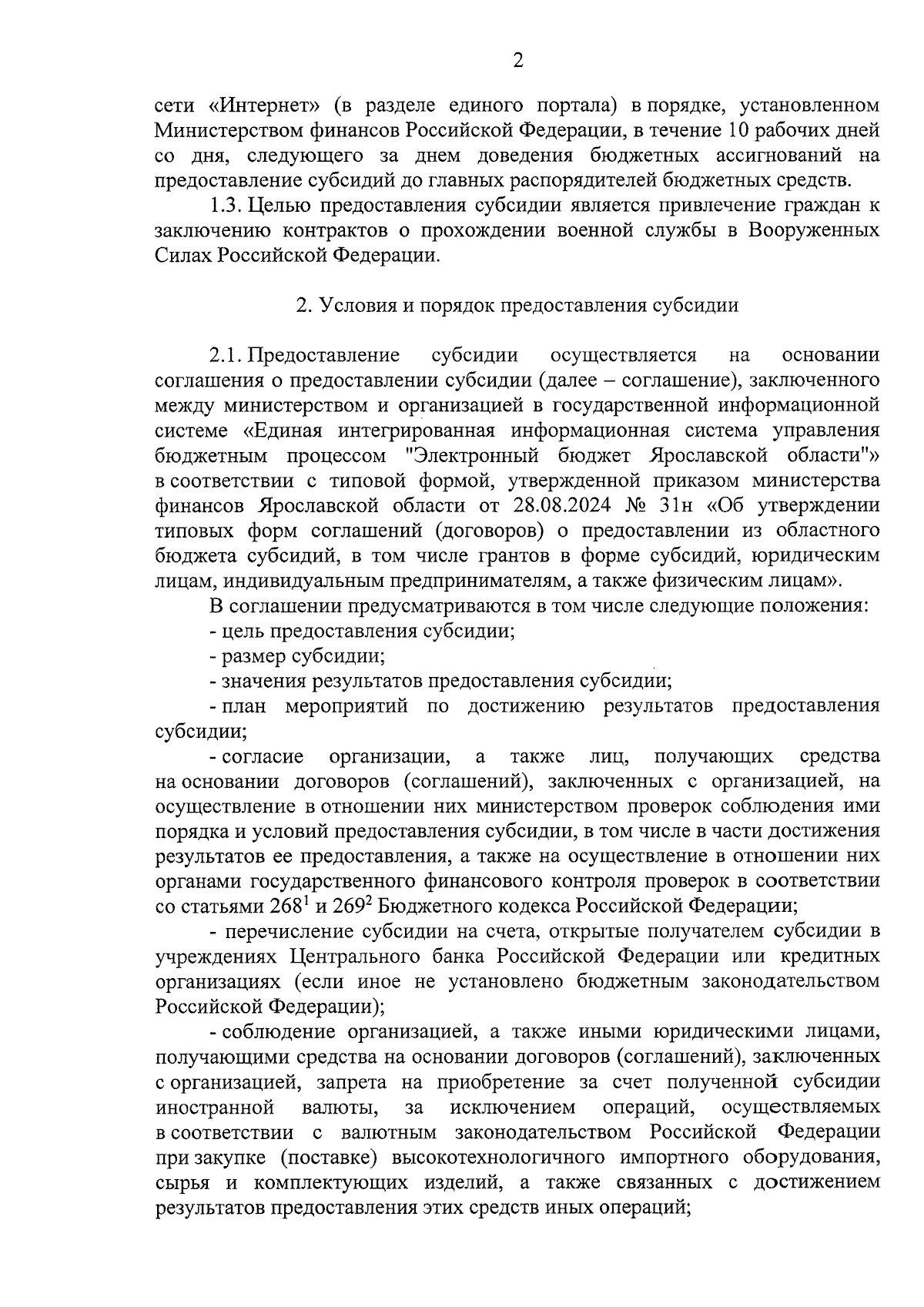 2

сети «Интернет» (в разделе единого портала) в порядке, установленном Министерством финансов Российской Федерации, в течение 10 рабочих дней со дня, следующего за днем доведения бюджетных ассигнований на предоставление субсидий до главных распорядителей бюджетных средств.

1.3. Целью предоставления субсидии является привлечение граждан к заключению контрактов о прохождении военной службы в Вооруженных Силах Российской Федерации.

2. Условия и порядок предоставления субсидии

2.1. Предоставление субсидии осуществляется на основании соглашения о предоставлении субсидии (далее – соглашение), заключенного между министерством и организацией в государственной информационной системе «Единая интегрированная информационная система управления бюджетным процессом "Электронный бюджет Ярославской области"» в соответствии с типовой формой, утвержденной приказом министерства финансов Ярославской области от 28.08.2024 № 31н «Об утверждении типовых форм соглашений (договоров) о предоставлении из областного бюджета субсидий, в том числе грантов в форме субсидий, юридическим лицам, индивидуальным предпринимателям, а также физическим лицам».

В соглашении предусматриваются в том числе следующие положения:

- цель предоставления субсидии;

- размер субсидии;

- значения результатов предоставления субсидии;

- план мероприятий по достижению результатов предоставления субсидии;

- согласие организации, а также лиц, получающих средства на основании договоров (соглашений), заключенных с организацией, на осуществление в отношении них министерством проверок соблюдения ими порядка и условий предоставления субсидии, в том числе в части достижения результатов ее предоставления, а также на осуществление в отношении них органами государственного финансового контроля проверок в соответствии со статьями $268^1$ и $269^2$ Бюджетного кодекса Российской Федерации;

- перечисление субсидии на счета, открытые получателем субсидии в учреждениях Центрального банка Российской Федерации или кредитных организациях (если иное не установлено бюджетным законодательством Российской Федерации);

- соблюдение организацией, а также иными юридическими лицами, получающими средства на основании договоров (соглашений), заключенных с организацией, запрета на приобретение за счет полученной субсидии иностранной валюты, за исключением операций, осуществляемых в соответствии с валютным законодательством Российской Федерации при закупке (поставке) высокотехнологичного импортного оборудования, сырья и комплектующих изделий, а также связанных с достижением результатов предоставления этих средств иных операций;